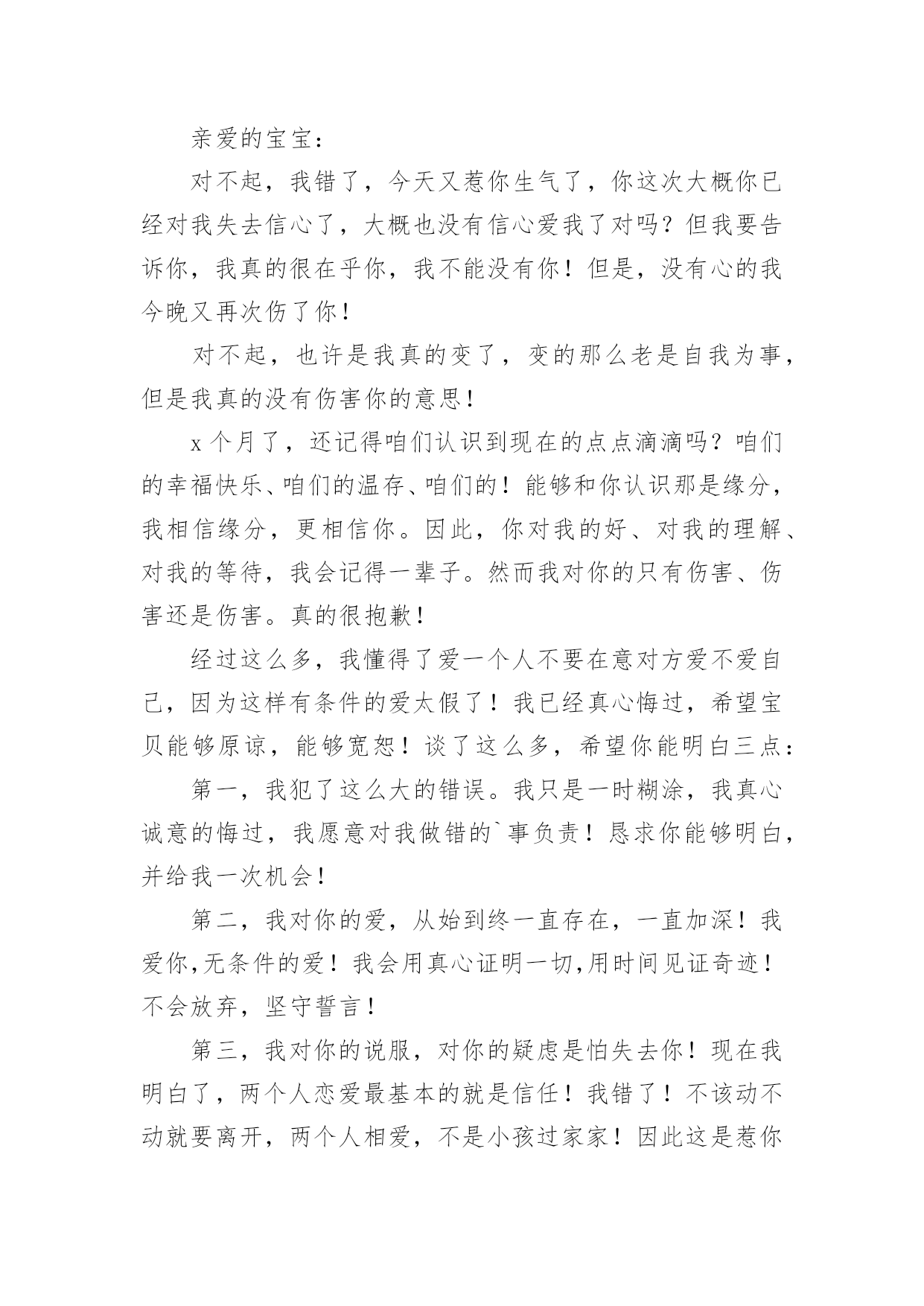 亲爱的宝宝：

对不起，我错了，今天又惹你生气了，你这次大概你已经对我失去信心了，大概也没有信心爱我了对吗？但我要告诉你，我真的很在乎你，我不能没有你！但是，没有心的我今晚又再次伤了你！

对不起，也许是我真的变了，变的那么老是自我为事，但是我真的没有伤害你的意思！

x个月了，还记得咱们认识到现在的点点滴滴吗？咱们的幸福快乐、咱们的温存、咱们的！能够和你认识那是缘分，我相信缘分，更相信你。因此，你对我的好、对我的理解、对我的等待，我会记得一辈子。然而我对你的只有伤害、伤害还是伤害。真的很抱歉！

经过这么多，我懂得了爱一个人不要在意对方爱不爱自己，因为这样有条件的爱太假了！我已经真心悔过，希望宝贝能够原谅，能够宽恕！谈了这么多，希望你能明白三点：

第一，我犯了这么大的错误。我只是一时糊涂，我真心诚意的悔过，我愿意对我做错的`事负责！恳求你能够明白，并给我一次机会！

第二，我对你的爱，从始到终一直存在，一直加深！我爱你,无条件的爱！我会用真心证明一切,用时间见证奇迹！不会放弃，坚守誓言！

第三，我对你的说服，对你的疑虑是怕失去你！现在我明白了，两个人恋爱最基本的就是信任！我错了！不该动不动就要离开，两个人相爱，不是小孩过家家！因此这是惹你